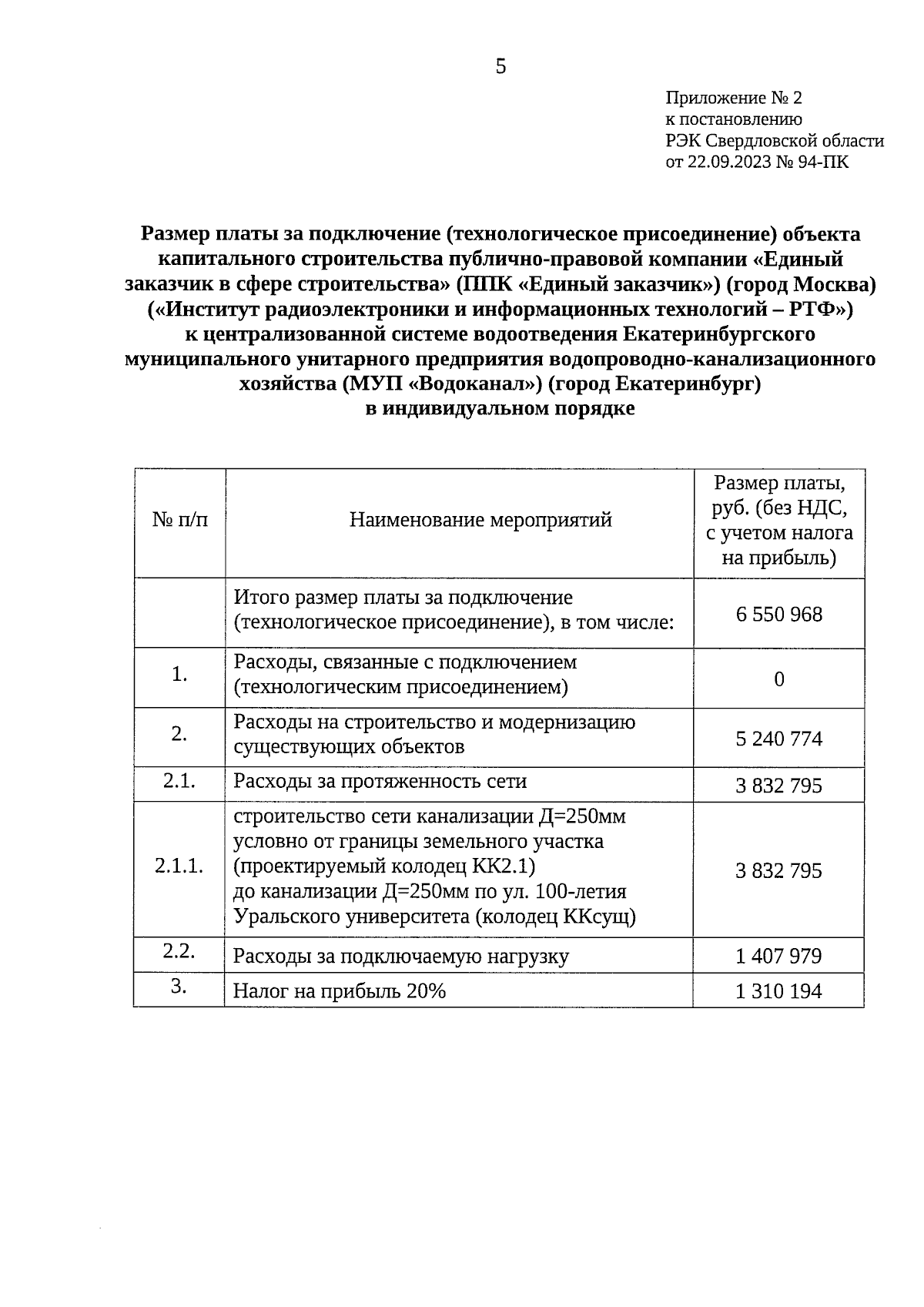 5

Приложение № 2
к постановлению
РЭК Свердловской области
от 22.09.2023 № 94-ПК

Размер платы за подключение (технологическое присоединение) объекта капитального строительства публично-правовой компании «Единый заказчик в сфере строительства» (ППК «Единый заказчик») (город Москва) («Институт радиоэлектроники и информационных технологий – РТФ») к централизованной системе водоотведения Екатеринбургского муниципального унитарного предприятия водопроводно-канализационного хозяйства (МУП «Водоканал») (город Екатеринбург) в индивидуальном порядке

| № п/п | Наименование мероприятий | Размер платы, руб. (без НДС, с учетом налога на прибыль) |
|---|---|---|
| | Итого размер платы за подключение (технологическое присоединение), в том числе: | 6 550 968 |
| 1. | Расходы, связанные с подключением (технологическим присоединением) | 0 |
| 2. | Расходы на строительство и модернизацию существующих объектов | 5 240 774 |
| 2.1. | Расходы за протяженность сети | 3 832 795 |
| 2.1.1. | строительство сети канализации Д=250мм условно от границы земельного участка (проектируемый колодец КК2.1) до канализации Д=250мм по ул. 100-летия Уральского университета (колодец ККсущ) | 3 832 795 |
| 2.2. | Расходы за подключаемую нагрузку | 1 407 979 |
| 3. | Налог на прибыль 20% | 1 310 194 |